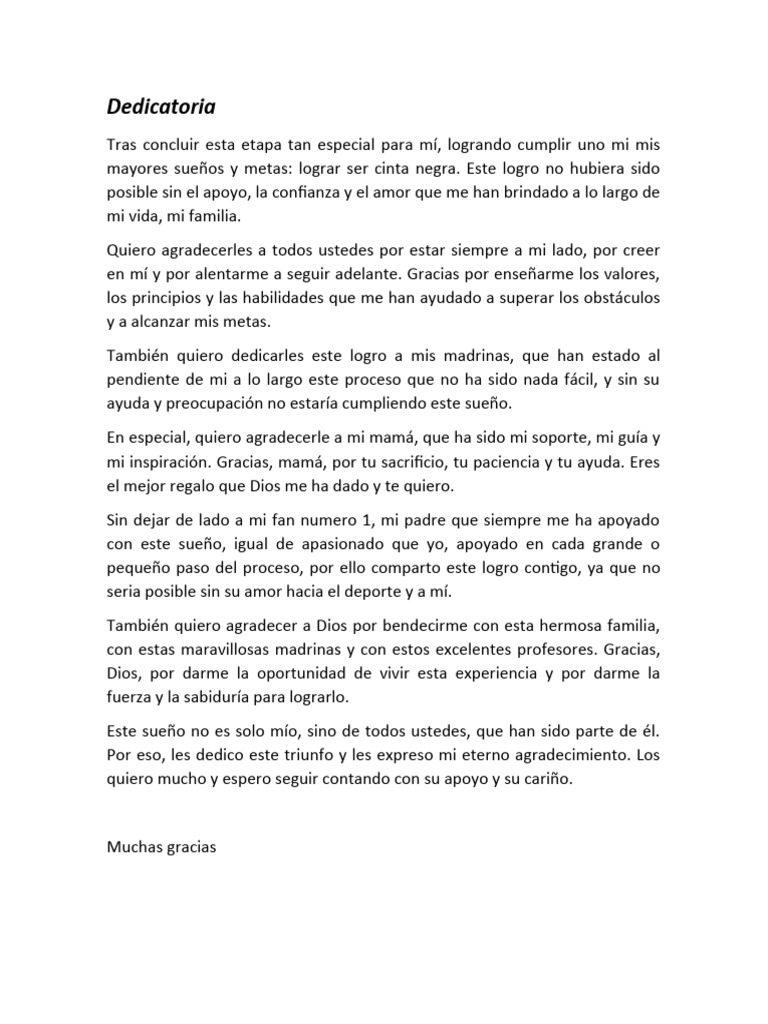 Dedicatoria

Tras concluir esta etapa tan especial para mí, logrando cumplir uno mi mis mayores sueños y metas: lograr ser cinta negra. Este logro no hubiera sido posible sin el apoyo, la confianza y el amor que me han brindado a lo largo de mi vida, mi familia.

Quiero agradecerles a todos ustedes por estar siempre a mi lado, por creer en mí y por alentarme a seguir adelante. Gracias por enseñarme los valores, los principios y las habilidades que me han ayudado a superar los obstáculos y a alcanzar mis metas.

También quiero dedicarles este logro a mis madrinas, que han estado al pendiente de mi a lo largo este proceso que no ha sido nada fácil, y sin su ayuda y preocupación no estaría cumpliendo este sueño.

En especial, quiero agradecerle a mi mamá, que ha sido mi soporte, mi guía y mi inspiración. Gracias, mamá, por tu sacrificio, tu paciencia y tu ayuda. Eres el mejor regalo que Dios me ha dado y te quiero.

Sin dejar de lado a mi fan numero 1, mi padre que siempre me ha apoyado con este sueño, igual de apasionado que yo, apoyado en cada grande o pequeño paso del proceso, por ello comparto este logro contigo, ya que no seria posible sin su amor hacia el deporte y a mí.

También quiero agradecer a Dios por bendecirme con esta hermosa familia, con estas maravillosas madrinas y con estos excelentes profesores. Gracias, Dios, por darme la oportunidad de vivir esta experiencia y por darme la fuerza y la sabiduría para lograrlo.

Este sueño no es solo mío, sino de todos ustedes, que han sido parte de él. Por eso, les dedico este triunfo y les expreso mi eterno agradecimiento. Los quiero mucho y espero seguir contando con su apoyo y su cariño.

Muchas gracias